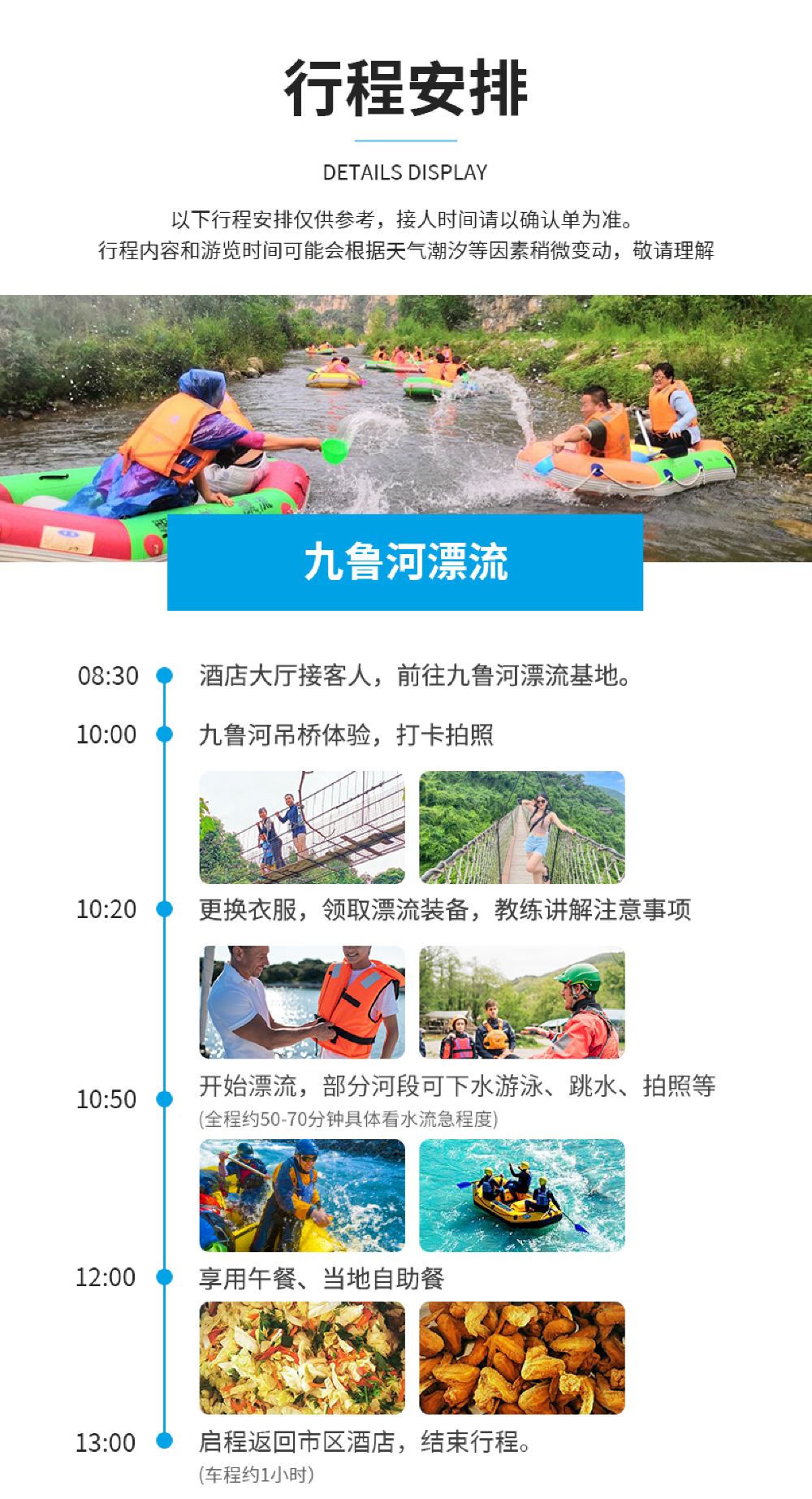 行程安排

DETAILS DISPLAY

以下行程安排仅供参考，接人时间请以确认单为准。
行程内容和游览时间可能会根据天气潮汐等因素稍微变动，敬请理解

九鲁河漂流

08:30 酒店大厅接客人，前往九鲁河漂流基地。

10:00 九鲁河吊桥体验，打卡拍照

10:20 更换衣服，领取漂流装备，教练讲解注意事项

10:50 开始漂流，部分河段可下水游泳、跳水、拍照等
(全程约50-70分钟具体看水流急程度)

12:00 享用午餐、当地自助餐

13:00 启程返回市区酒店，结束行程。
(车程约1小时)